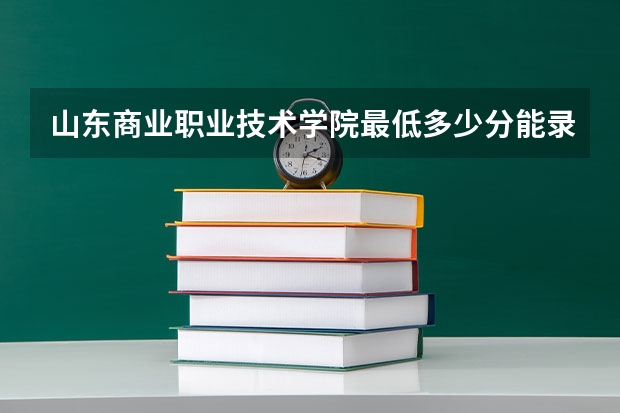 山东商业职业技术学院最低多少分能录